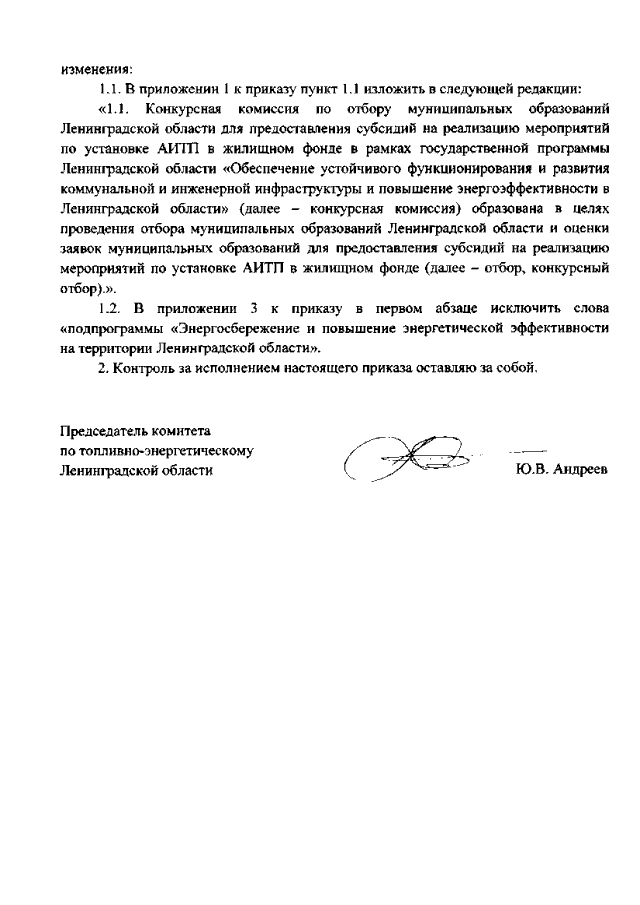 изменения:

1.1. В приложении 1 к приказу пункт 1.1 изложить в следующей редакции:

«1.1. Конкурсная комиссия по отбору муниципальных образований Ленинградской области для предоставления субсидий на реализацию мероприятий по установке АИТП в жилищном фонде в рамках государственной программы Ленинградской области «Обеспечение устойчивого функционирования и развития коммунальной и инженерной инфраструктуры и повышение энергоэффективности в Ленинградской области» (далее – конкурсная комиссия) образована в целях проведения отбора муниципальных образований Ленинградской области и оценки заявок муниципальных образований для предоставления субсидий на реализацию мероприятий по установке АИТП в жилищном фонде (далее – отбор, конкурсный отбор).».

1.2. В приложении 3 к приказу в первом абзаце исключить слова «подпрограммы «Энергосбережение и повышение энергетической эффективности на территории Ленинградской области».

2. Контроль за исполнением настоящего приказа оставляю за собой.

Председатель комитета
по топливно-энергетическому
Ленинградской области

Ю.В. Андреев